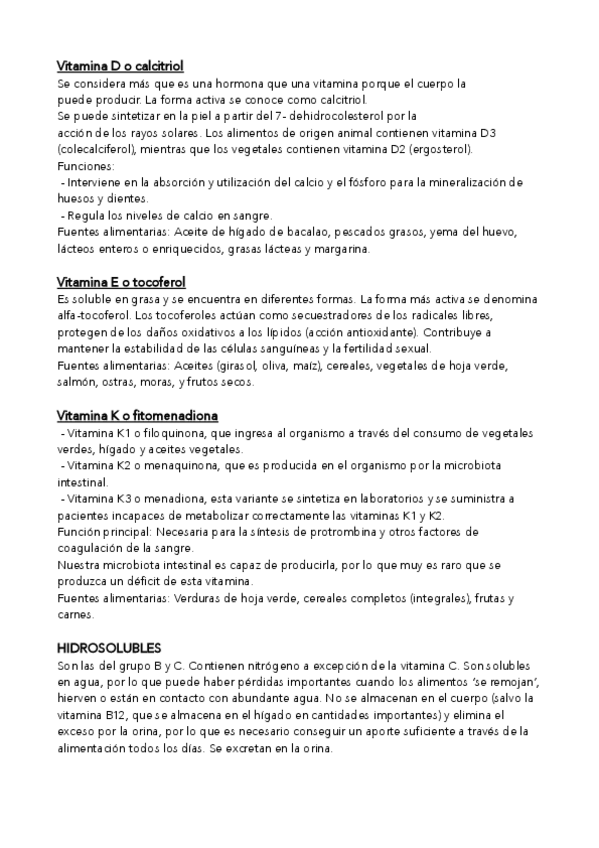 Vitamina D o calcitriol
Se considera más que es una hormona que una vitamina porque el cuerpo la puede producir. La forma activa se conoce como calcitriol.
Se puede sintetizar en la piel a partir del 7- dehidrocolesterol por la acción de los rayos solares. Los alimentos de origen animal contienen vitamina D3 (colecalciferol), mientras que los vegetales contienen vitamina D2 (ergosterol).
Funciones:
- Interviene en la absorción y utilización del calcio y el fósforo para la mineralización de huesos y dientes.
- Regula los niveles de calcio en sangre.
Fuentes alimentarias: Aceite de hígado de bacalao, pescados grasos, yema del huevo, lácteos enteros o enriquecidos, grasas lácteas y margarina.

Vitamina E o tocoferol
Es soluble en grasa y se encuentra en diferentes formas. La forma más activa se denomina alfa-tocoferol. Los tocoferoles actúan como secuestradores de los radicales libres, protegen de los daños oxidativos a los lípidos (acción antioxidante). Contribuye a mantener la estabilidad de las células sanguíneas y la fertilidad sexual.
Fuentes alimentarias: Aceites (girasol, oliva, maíz), cereales, vegetales de hoja verde, salmón, ostras, moras, y frutos secos.

Vitamina K o fitomenadiona
- Vitamina K1 o filoquinona, que ingresa al organismo a través del consumo de vegetales verdes, hígado y aceites vegetales.
- Vitamina K2 o menaquinona, que es producida en el organismo por la microbiota intestinal.
- Vitamina K3 o menadiona, esta variante se sintetiza en laboratorios y se suministra a pacientes incapaces de metabolizar correctamente las vitaminas K1 y K2.
Función principal: Necesaria para la síntesis de protrombina y otros factores de coagulación de la sangre.
Nuestra microbiota intestinal es capaz de producirla, por lo que muy es raro que se produzca un déficit de esta vitamina.
Fuentes alimentarias: Verduras de hoja verde, cereales completos (integrales), frutas y carnes.

HIDROSOLUBLES
Son las del grupo B y C. Contienen nitrógeno a excepción de la vitamina C. Son solubles en agua, por lo que puede haber pérdidas importantes cuando los alimentos 'se remojan', hierven o están en contacto con abundante agua. No se almacenan en el cuerpo (salvo la vitamina B12, que se almacena en el hígado en cantidades importantes) y elimina el exceso por la orina, por lo que es necesario conseguir un aporte suficiente a través de la alimentación todos los días. Se excretan en la orina.